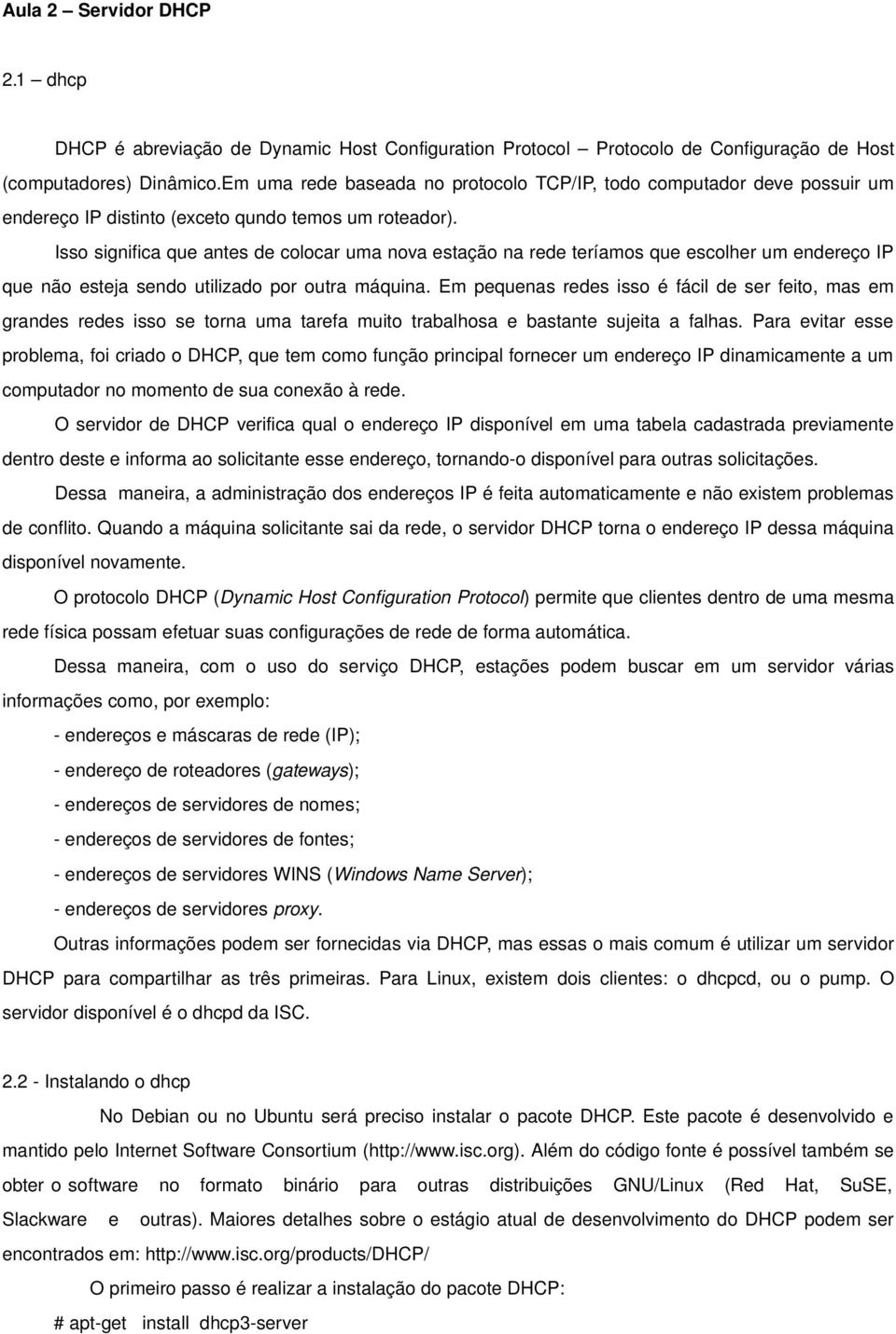 Aula 2 – Servidor DHCP

2.1 – dhcp

DHCP é abreviação de Dynamic Host Configuration Protocol – Protocolo de Configuração de Host (computadores) Dinâmico.Em uma rede baseada no protocolo TCP/IP, todo computador deve possuir um endereço IP distinto (exceto qundo temos um roteador).

Isso significa que antes de colocar uma nova estação na rede teríamos que escolher um endereço IP que não esteja sendo utilizado por outra máquina. Em pequenas redes isso é fácil de ser feito, mas em grandes redes isso se torna uma tarefa muito trabalhosa e bastante sujeita a falhas. Para evitar esse problema, foi criado o DHCP, que tem como função principal fornecer um endereço IP dinamicamente a um computador no momento de sua conexão à rede.

O servidor de DHCP verifica qual o endereço IP disponível em uma tabela cadastrada previamente dentro deste e informa ao solicitante esse endereço, tornando-o disponível para outras solicitações.

Dessa maneira, a administração dos endereços IP é feita automaticamente e não existem problemas de conflito. Quando a máquina solicitante sai da rede, o servidor DHCP torna o endereço IP dessa máquina disponível novamente.

O protocolo DHCP (Dynamic Host Configuration Protocol) permite que clientes dentro de uma mesma rede física possam efetuar suas configurações de rede de forma automática.

Dessa maneira, com o uso do serviço DHCP, estações podem buscar em um servidor várias informações como, por exemplo:

- endereços e máscaras de rede (IP);

- endereço de roteadores (gateways);

- endereços de servidores de nomes;

- endereços de servidores de fontes;

- endereços de servidores WINS (Windows Name Server);

- endereços de servidores proxy.

Outras informações podem ser fornecidas via DHCP, mas essas o mais comum é utilizar um servidor DHCP para compartilhar as três primeiras. Para Linux, existem dois clientes: o dhcpcd, ou o pump. O servidor disponível é o dhcpd da ISC.

2.2 - Instalando o dhcp

No Debian ou no Ubuntu será preciso instalar o pacote DHCP. Este pacote é desenvolvido e mantido pelo Internet Software Consortium (http://www.isc.org). Além do código fonte é possível também se obter o software no formato binário para outras distribuições GNU/Linux (Red Hat, SuSE, Slackware e outras). Maiores detalhes sobre o estágio atual de desenvolvimento do DHCP podem ser encontrados em: http://www.isc.org/products/DHCP/

O primeiro passo é realizar a instalação do pacote DHCP:

# apt-get install dhcp3-server